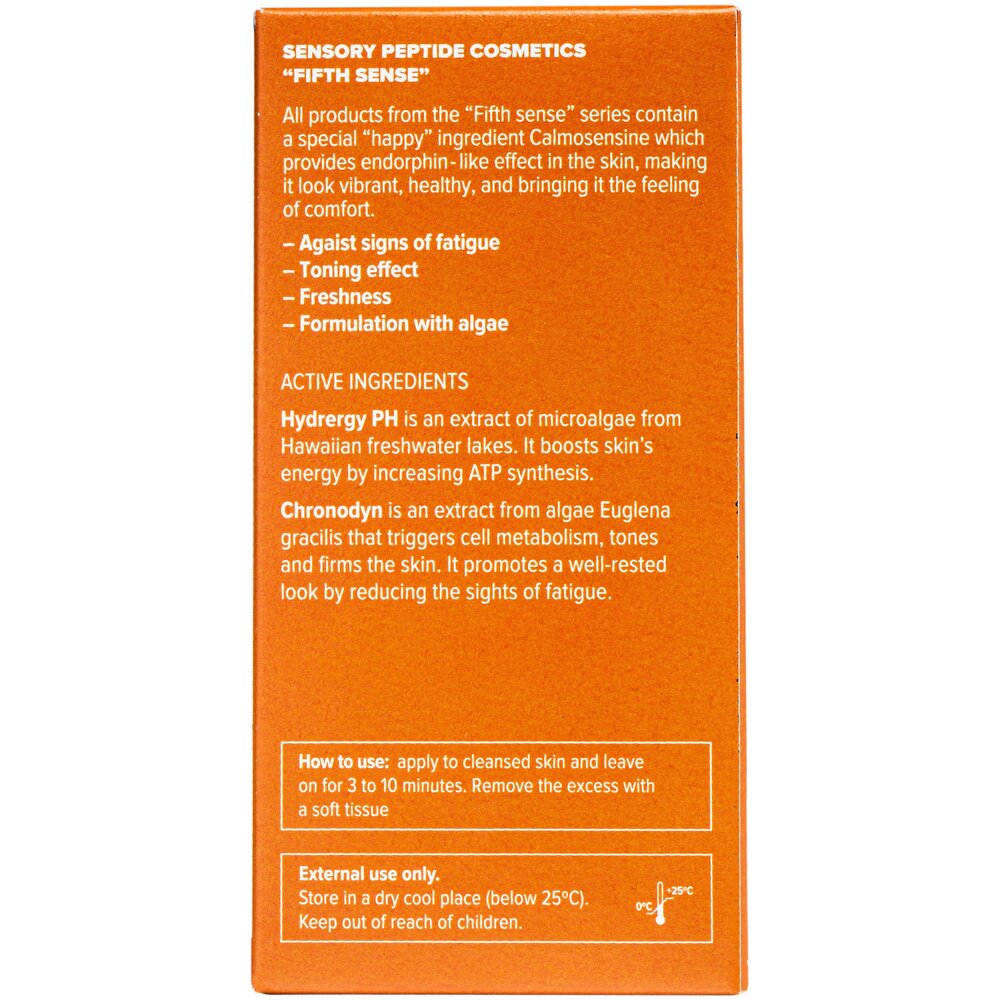 SENSORY PEPTIDE COSMETICS
"FIFTH SENSE"

All products from the "Fifth sense" series contain a special "happy" ingredient Calmosensine which provides endorphin- like effect in the skin, making it look vibrant, healthy, and bringing it the feeling of comfort.

– Agaist signs of fatigue
– Toning effect
– Freshness
– Formulation with algae

ACTIVE INGREDIENTS

Hydrergy PH is an extract of microalgae from Hawaiian freshwater lakes. It boosts skin's energy by increasing ATP synthesis.

Chronodyn is an extract from algae Euglena gracilis that triggers cell metabolism, tones and firms the skin. It promotes a well-rested look by reducing the sights of fatigue.

How to use: apply to cleansed skin and leave on for 3 to 10 minutes. Remove the excess with a soft tissue

External use only.
Store in a dry cool place (below 25°C).
Keep out of reach of children.

0°C +25°C